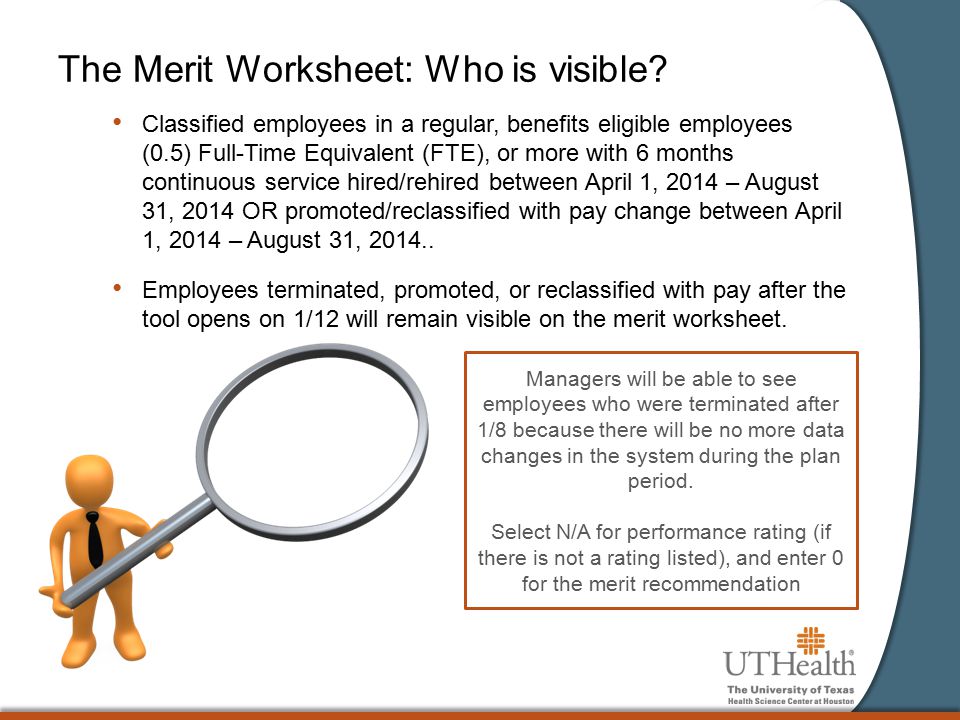 The Merit Worksheet: Who is visible?

• Classified employees in a regular, benefits eligible employees (0.5) Full-Time Equivalent (FTE), or more with 6 months continuous service hired/rehired between April 1, 2014 – August 31, 2014 OR promoted/reclassified with pay change between April 1, 2014 – August 31, 2014..

• Employees terminated, promoted, or reclassified with pay after the tool opens on 1/12 will remain visible on the merit worksheet.

Managers will be able to see employees who were terminated after 1/8 because there will be no more data changes in the system during the plan period.

Select N/A for performance rating (if there is not a rating listed), and enter 0 for the merit recommendation

UTHealth®
The University of Texas
Health Science Center at Houston